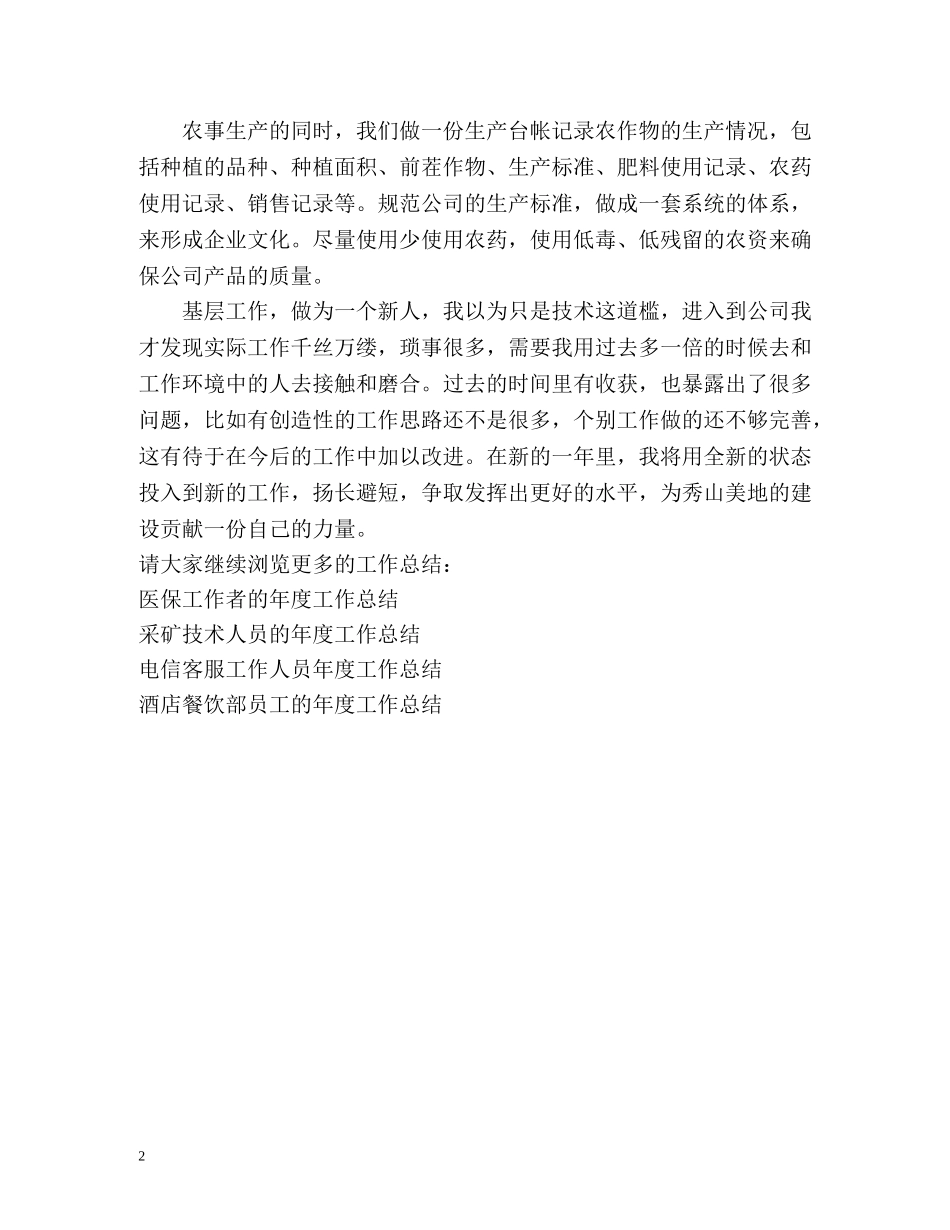 农事生产的同时，我们做一份生产台帐记录农作物的生产情况，包括种植的品种、种植面积、前茬作物、生产标准、肥料使用记录、农药使用记录、销售记录等。规范公司的生产标准，做成一套系统的体系，来形成企业文化。尽量使用少使用农药，使用低毒、低残留的农资来确保公司产品的质量。

基层工作，做为一个新人，我以为只是技术这道槛，进入到公司我才发现实际工作千丝万缕，琐事很多，需要我用过去多一倍的时候去和工作环境中的人去接触和磨合。过去的时间里有收获，也暴露出了很多问题，比如有创造性的工作思路还不是很多，个别工作做的还不够完善，这有待于在今后的工作中加以改进。在新的一年里，我将用全新的状态投入到新的工作，扬长避短，争取发挥出更好的水平，为秀山美地的建设贡献一份自己的力量。

请大家继续浏览更多的工作总结：

医保工作者的年度工作总结

采矿技术人员的年度工作总结

电信客服工作人员年度工作总结

酒店餐饮部员工的年度工作总结

2